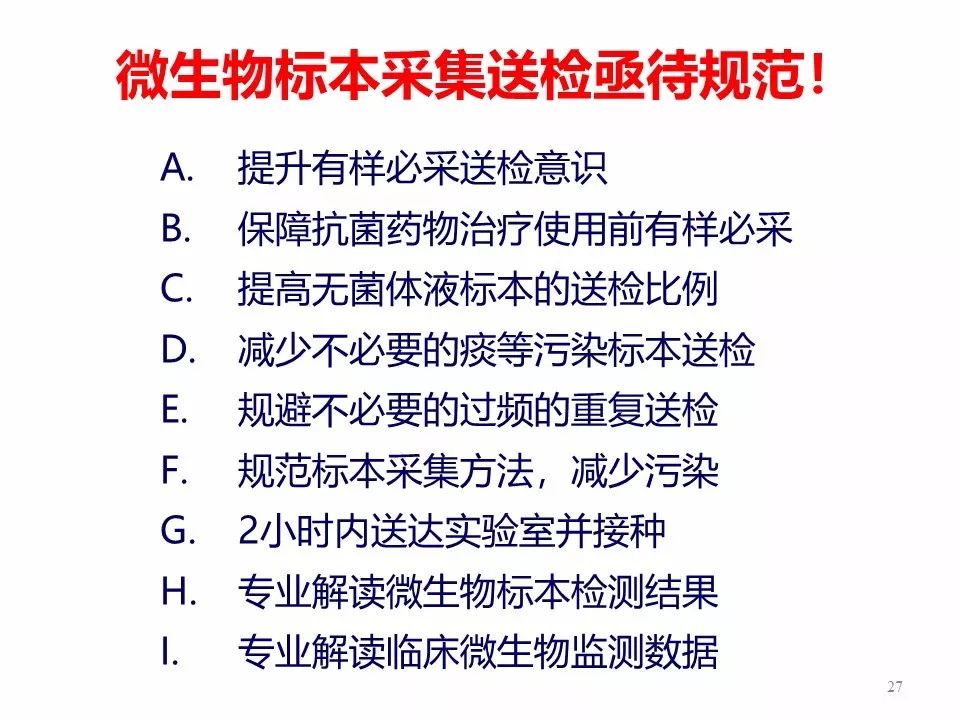 微生物标本采集送检亟待规范！

A. 提升有样必采送检意识
B. 保障抗菌药物治疗使用前有样必采
C. 提高无菌体液标本的送检比例
D. 减少不必要的痰等污染标本送检
E. 规避不必要的过频的重复送检
F. 规范标本采集方法，减少污染
G. 2小时内送达实验室并接种
H. 专业解读微生物标本检测结果
I. 专业解读临床微生物监测数据

27